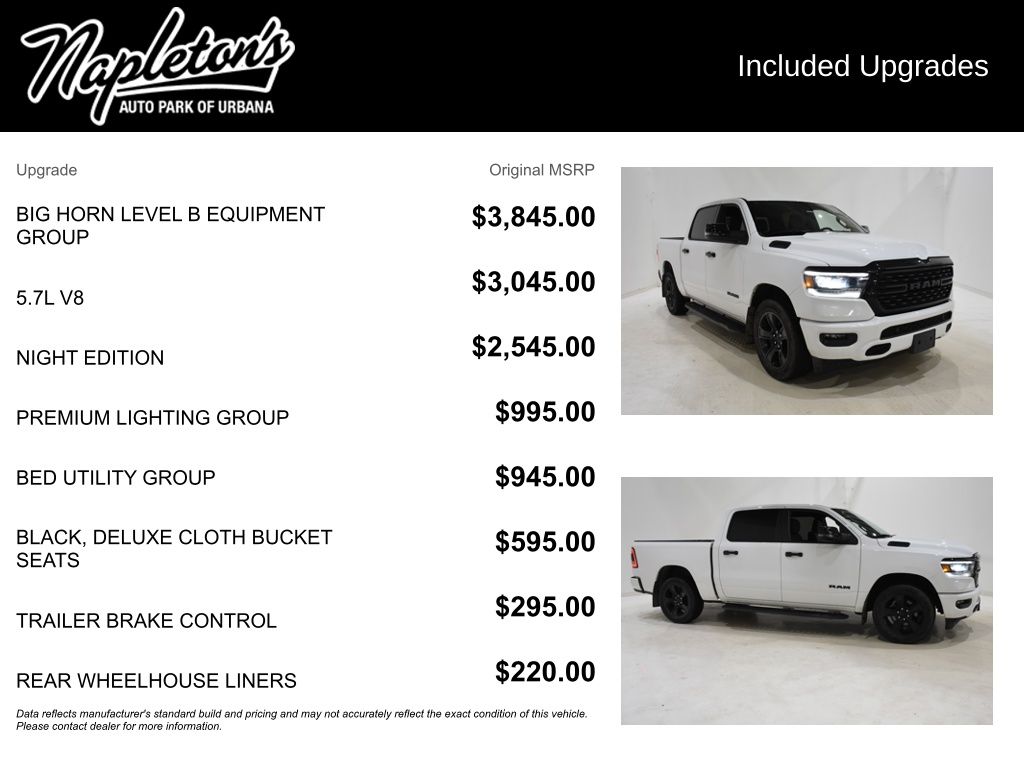 Napleton's
AUTO PARK OF URBANA

Included Upgrades

| Upgrade | Original MSRP |
|---|---|
| BIG HORN LEVEL B EQUIPMENT GROUP | \$3,845.00 |
| 5.7L V8 | \$3,045.00 |
| NIGHT EDITION | \$2,545.00 |
| PREMIUM LIGHTING GROUP | \$995.00 |
| BED UTILITY GROUP | \$945.00 |
| BLACK, DELUXE CLOTH BUCKET SEATS | \$595.00 |
| TRAILER BRAKE CONTROL | \$295.00 |
| REAR WHEELHOUSE LINERS | \$220.00 |

Data reflects manufacturer's standard build and pricing and may not accurately reflect the exact condition of this vehicle. Please contact dealer for more information.

RAM

RAM